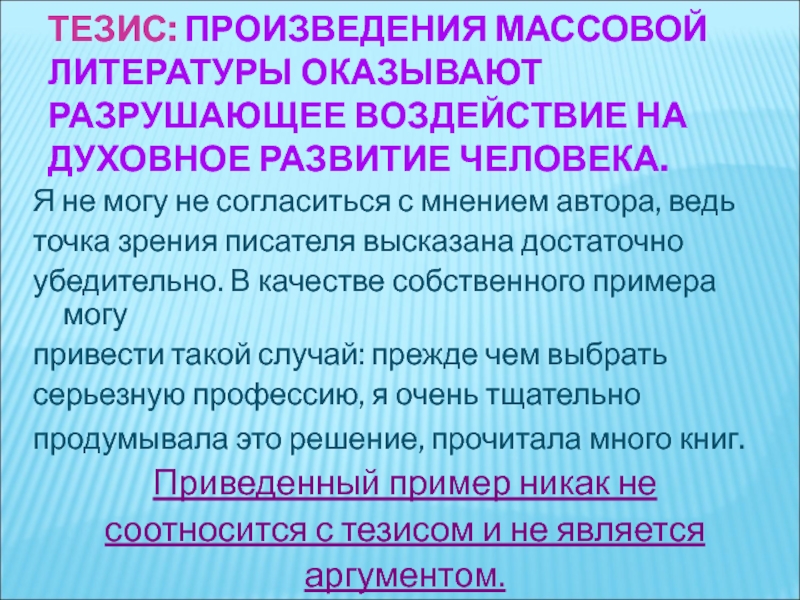 ТЕЗИС: ПРОИЗВЕДЕНИЯ МАССОВОЙ ЛИТЕРАТУРЫ ОКАЗЫВАЮТ РАЗРУШАЮЩЕЕ ВОЗДЕЙСТВИЕ НА ДУХОВНОЕ РАЗВИТИЕ ЧЕЛОВЕКА.

Я не могу не согласиться с мнением автора, ведь точка зрения писателя высказана достаточно убедительно. В качестве собственного примера могу привести такой случай: прежде чем выбрать серьезную профессию, я очень тщательно продумывала это решение, прочитала много книг.

Приведенный пример никак не соотносится с тезисом и не является аргументом.